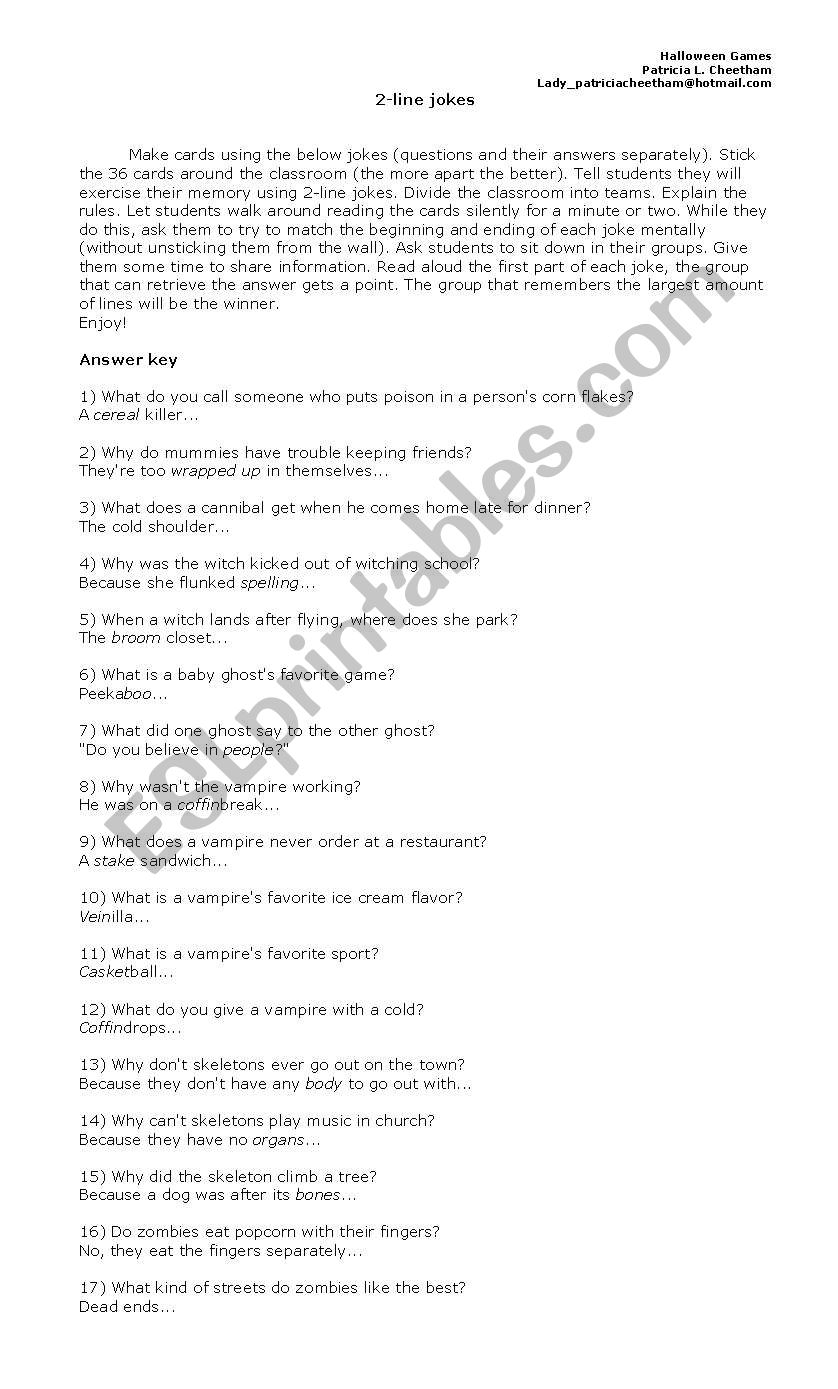 Halloween Games
Patricia L. Cheetham
Lady_patriciacheetham@hotmail.com

2-line jokes

Make cards using the below jokes (questions and their answers separately). Stick the 36 cards around the classroom (the more apart the better). Tell students they will exercise their memory using 2-line jokes. Divide the classroom into teams. Explain the rules. Let students walk around reading the cards silently for a minute or two. While they do this, ask them to try to match the beginning and ending of each joke mentally (without unsticking them from the wall). Ask students to sit down in their groups. Give them some time to share information. Read aloud the first part of each joke, the group that can retrieve the answer gets a point. The group that remembers the largest amount of lines will be the winner.
Enjoy!

Answer key

1) What do you call someone who puts poison in a person's corn flakes?
A cereal killer...

2) Why do mummies have trouble keeping friends?
They're too wrapped up in themselves...

3) What does a cannibal get when he comes home late for dinner?
The cold shoulder...

4) Why was the witch kicked out of witching school?
Because she flunked spelling...

5) When a witch lands after flying, where does she park?
The broom closet...

6) What is a baby ghost's favorite game?
Peekaboo...

7) What did one ghost say to the other ghost?
"Do you believe in people?"

8) Why wasn't the vampire working?
He was on a coffinbreak...

9) What does a vampire never order at a restaurant?
A stake sandwich...

10) What is a vampire's favorite ice cream flavor?
Veinilla...

11) What is a vampire's favorite sport?
Casketball...

12) What do you give a vampire with a cold?
Coffindrops...

13) Why don't skeletons ever go out on the town?
Because they don't have any body to go out with...

14) Why can't skeletons play music in church?
Because they have no organs...

15) Why did the skeleton climb a tree?
Because a dog was after its bones...

16) Do zombies eat popcorn with their fingers?
No, they eat the fingers separately...

17) What kind of streets do zombies like the best?
Dead ends...

ESLprintables.com